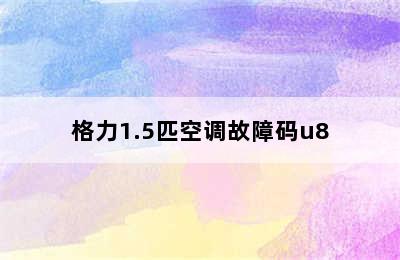 格力1.5匹空调故障码u8